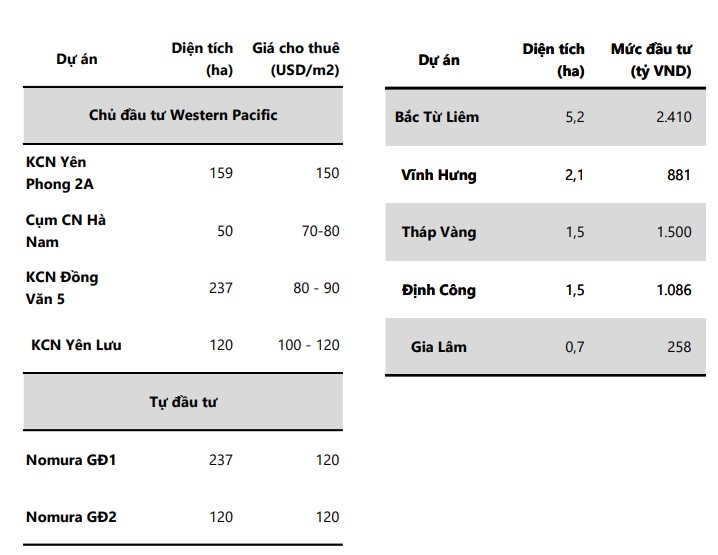 | Dự án | Diện tích (ha) | Giá cho thuê (USD/m2) |
|---|---|---|
| Chủ đầu tư Western Pacific | | |
| KCN Yên Phong 2A | 159 | 150 |
| Cụm CN Hà Nam | 50 | 70-80 |
| KCN Đồng Văn 5 | 237 | 80 - 90 |
| KCN Yên Lưu | 120 | 100 - 120 |
| Tự đầu tư | | |
| Nomura GĐ1 | 237 | 120 |
| Nomura GĐ2 | 120 | 120 |

| Dự án | Diện tích (ha) | Mức đầu tư (tỷ VND) |
|---|---|---|
| Bắc Từ Liêm | 5,2 | 2.410 |
| Vĩnh Hưng | 2,1 | 881 |
| Tháp Vàng | 1,5 | 1.500 |
| Định Công | 1,5 | 1.086 |
| Gia Lâm | 0,7 | 258 |